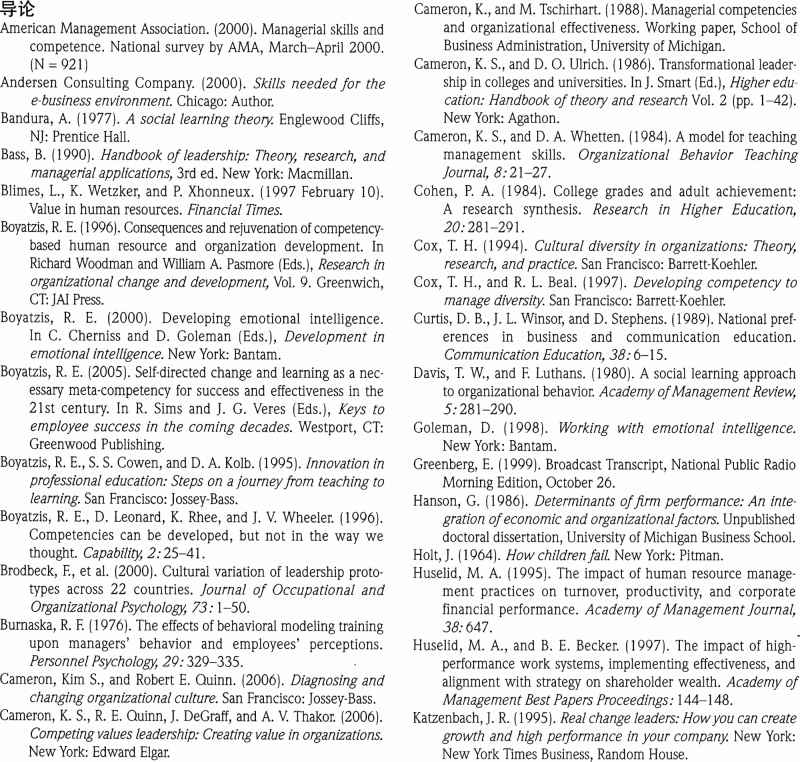 导论

American Management Association. (2000). Managerial skills and competence. National survey by AMA, March–April 2000. (N = 921)

Andersen Consulting Company. (2000). Skills needed for the e-business environment. Chicago: Author.

Bandura, A. (1977). A social learning theory. Englewood Cliffs, NJ: Prentice Hall.

Bass, B. (1990). Handbook of leadership: Theory, research, and managerial applications, 3rd ed. New York: Macmillan.

Blimes, L., K. Wetzker, and P. Xhonneux. (1997 February 10). Value in human resources. Financial Times.

Boyatzis, R. E. (1996). Consequences and rejuvenation of competency-based human resource and organization development. In Richard Woodman and William A. Pasmore (Eds.), Research in organizational change and development, Vol. 9. Greenwich, CT: JAI Press.

Boyatzis, R. E. (2000). Developing emotional intelligence. In C. Cherniss and D. Goleman (Eds.), Development in emotional intelligence. New York: Bantam.

Boyatzis, R. E. (2005). Self-directed change and learning as a necessary meta-competency for success and effectiveness in the 21st century. In R. Sims and J. G. Veres (Eds.), Keys to employee success in the coming decades. Westport, CT: Greenwood Publishing.

Boyatzis, R. E., S. S. Cowen, and D. A. Kolb. (1995). Innovation in professional education: Steps on a journey from teaching to learning. San Francisco: Jossey-Bass.

Boyatzis, R. E., D. Leonard, K. Rhee, and J. V. Wheeler. (1996). Competencies can be developed, but not in the way we thought. Capability, 2: 25–41.

Brodbeck, F., et al. (2000). Cultural variation of leadership prototypes across 22 countries. Journal of Occupational and Organizational Psychology, 73: 1–50.

Burnaska, R. F. (1976). The effects of behavioral modeling training upon managers' behavior and employees' perceptions. Personnel Psychology, 29: 329–335.

Cameron, Kim S., and Robert E. Quinn. (2006). Diagnosing and changing organizational culture. San Francisco: Jossey-Bass.

Cameron, K. S., R. E. Quinn, J. DeGraff, and A. V. Thakor. (2006). Competing values leadership: Creating value in organizations. New York: Edward Elgar.

Cameron, K., and M. Tschirhart. (1988). Managerial competencies and organizational effectiveness. Working paper, School of Business Administration, University of Michigan.

Cameron, K. S., and D. O. Ulrich. (1986). Transformational leadership in colleges and universities. In J. Smart (Ed.), Higher education: Handbook of theory and research Vol. 2 (pp. 1–42). New York: Agathon.

Cameron, K. S., and D. A. Whetten. (1984). A model for teaching management skills. Organizational Behavior Teaching Journal, 8: 21–27.

Cohen, P. A. (1984). College grades and adult achievement: A research synthesis. Research in Higher Education, 20: 281–291.

Cox, T. H. (1994). Cultural diversity in organizations: Theory, research, and practice. San Francisco: Barrett-Koehler.

Cox, T. H., and R. L. Beal. (1997). Developing competency to manage diversity. San Francisco: Barrett-Koehler.

Curtis, D. B., J. L. Winsor, and D. Stephens. (1989). National preferences in business and communication education. Communication Education, 38: 6–15.

Davis, T. W., and F. Luthans. (1980). A social learning approach to organizational behavior. Academy of Management Review, 5: 281–290.

Goleman, D. (1998). Working with emotional intelligence. New York: Bantam.

Greenberg, E. (1999). Broadcast Transcript, National Public Radio Morning Edition, October 26.

Hanson, G. (1986). Determinants of firm performance: An integration of economic and organizational factors. Unpublished doctoral dissertation, University of Michigan Business School.

Holt, J. (1964). How children fail. New York: Pitman.

Huselid, M. A. (1995). The impact of human resource management practices on turnover, productivity, and corporate financial performance. Academy of Management Journal, 38: 647.

Huselid, M. A., and B. E. Becker. (1997). The impact of high-performance work systems, implementing effectiveness, and alignment with strategy on shareholder wealth. Academy of Management Best Papers Proceedings: 144–148.

Katzenbach, J. R. (1995). Real change leaders: How you can create growth and high performance in your company. New York: New York Times Business, Random House.